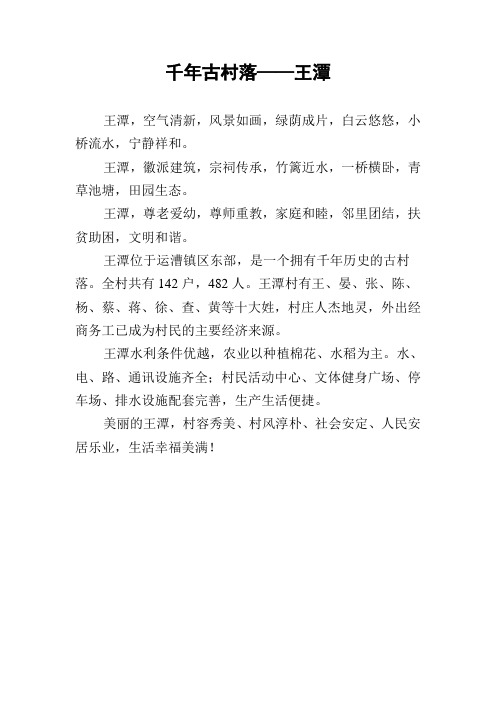 千年古村落——王潭

王潭，空气清新，风景如画，绿荫成片，白云悠悠，小桥流水，宁静祥和。

王潭，徽派建筑，宗祠传承，竹篱近水，一桥横卧，青草池塘，田园生态。

王潭，尊老爱幼，尊师重教，家庭和睦，邻里团结，扶贫助困，文明和谐。

王潭位于运漕镇区东部，是一个拥有千年历史的古村落。全村共有 142 户，482 人。王潭村有王、晏、张、陈、杨、蔡、蒋、徐、查、黄等十大姓，村庄人杰地灵，外出经商务工已成为村民的主要经济来源。

王潭水利条件优越，农业以种植棉花、水稻为主。水、电、路、通讯设施齐全；村民活动中心、文体健身广场、停车场、排水设施配套完善，生产生活便捷。

美丽的王潭，村容秀美、村风淳朴、社会安定、人民安居乐业，生活幸福美满！